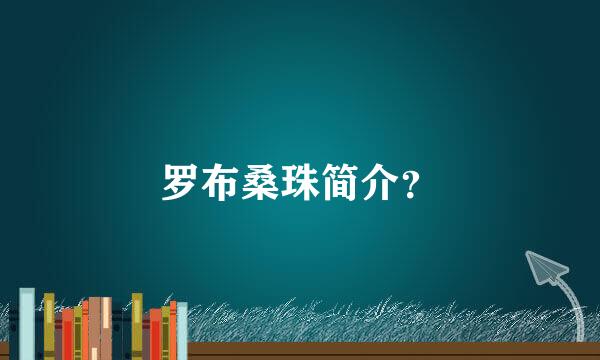 罗布桑珠简介?